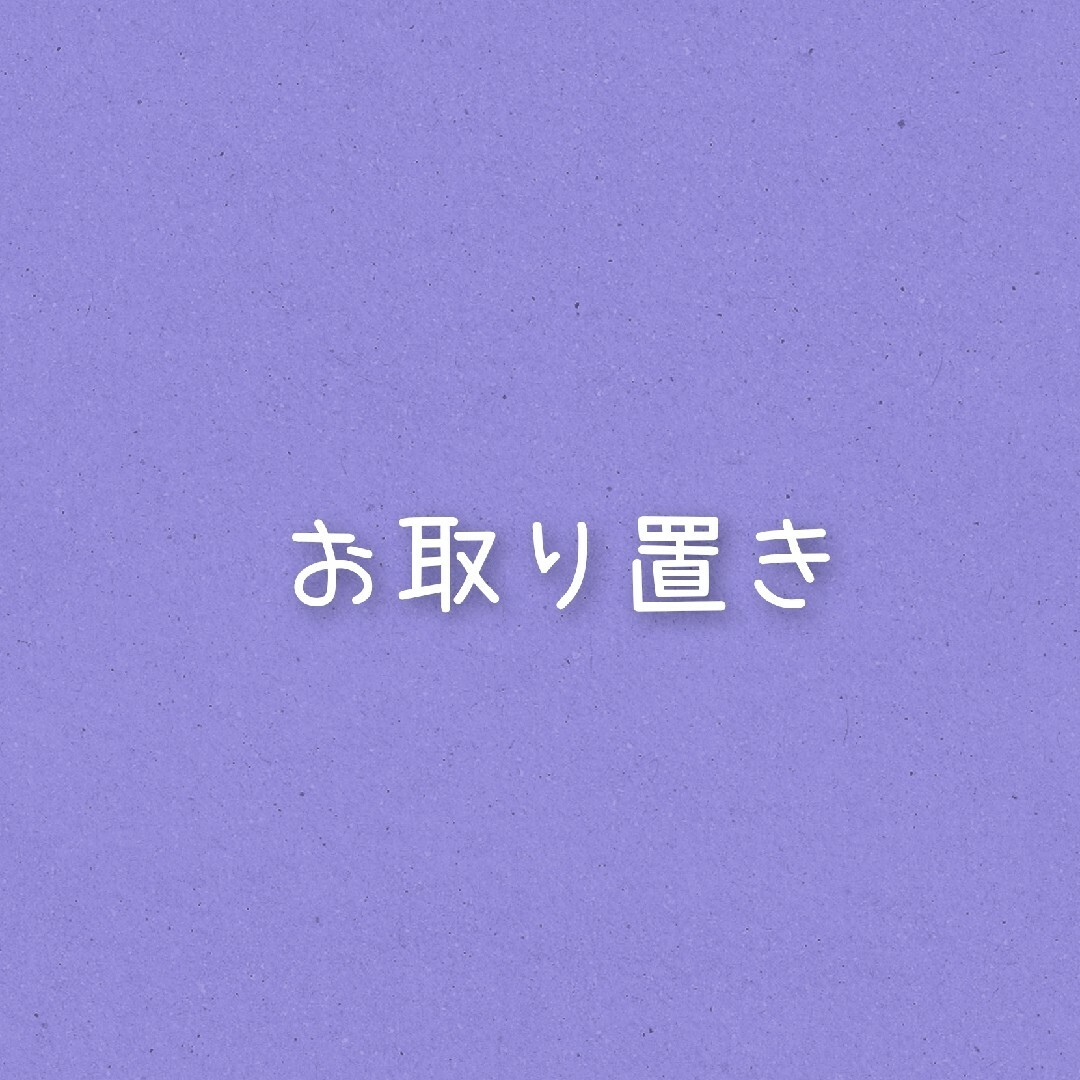 お取り置き